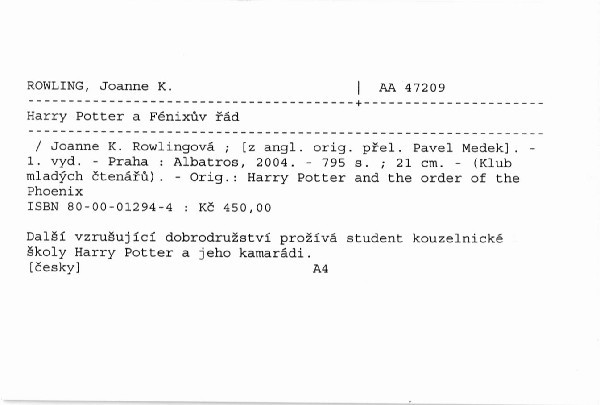 ROWLING, Joanne K. | AA 47209

Harry Potter a Fénixův řád

/ Joanne K. Rowlingová ; [z angl. orig. přel. Pavel Medek]. - 1. vyd. - Praha : Albatros, 2004. - 795 s. ; 21 cm. - (Klub mladých čtenářů). - Orig.: Harry Potter and the order of the Phoenix
ISBN 80-00-01294-4 : Kč 450,00

Další vzrušující dobrodružství prožívá student kouzelnické školy Harry Potter a jeho kamarádi.
[česky] A4